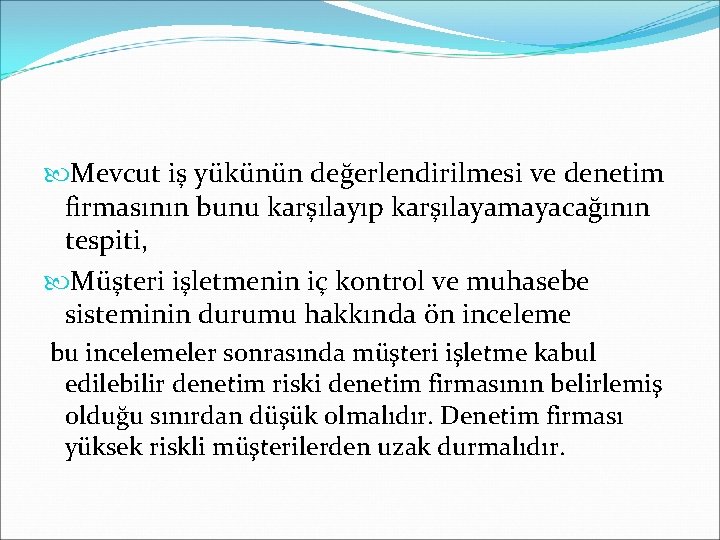 Mevcut iş yükünün değerlendirilmesi ve denetim firmasının bunu karşılayıp karşılayamayacağının tespiti,

Müşteri işletmenin iç kontrol ve muhasebe sisteminin durumu hakkında ön inceleme

bu incelemeler sonrasında müşteri işletme kabul edilebilir denetim riski denetim firmasının belirlemiş olduğu sınırdan düşük olmalıdır. Denetim firması yüksek riskli müşterilerden uzak durmalıdır.